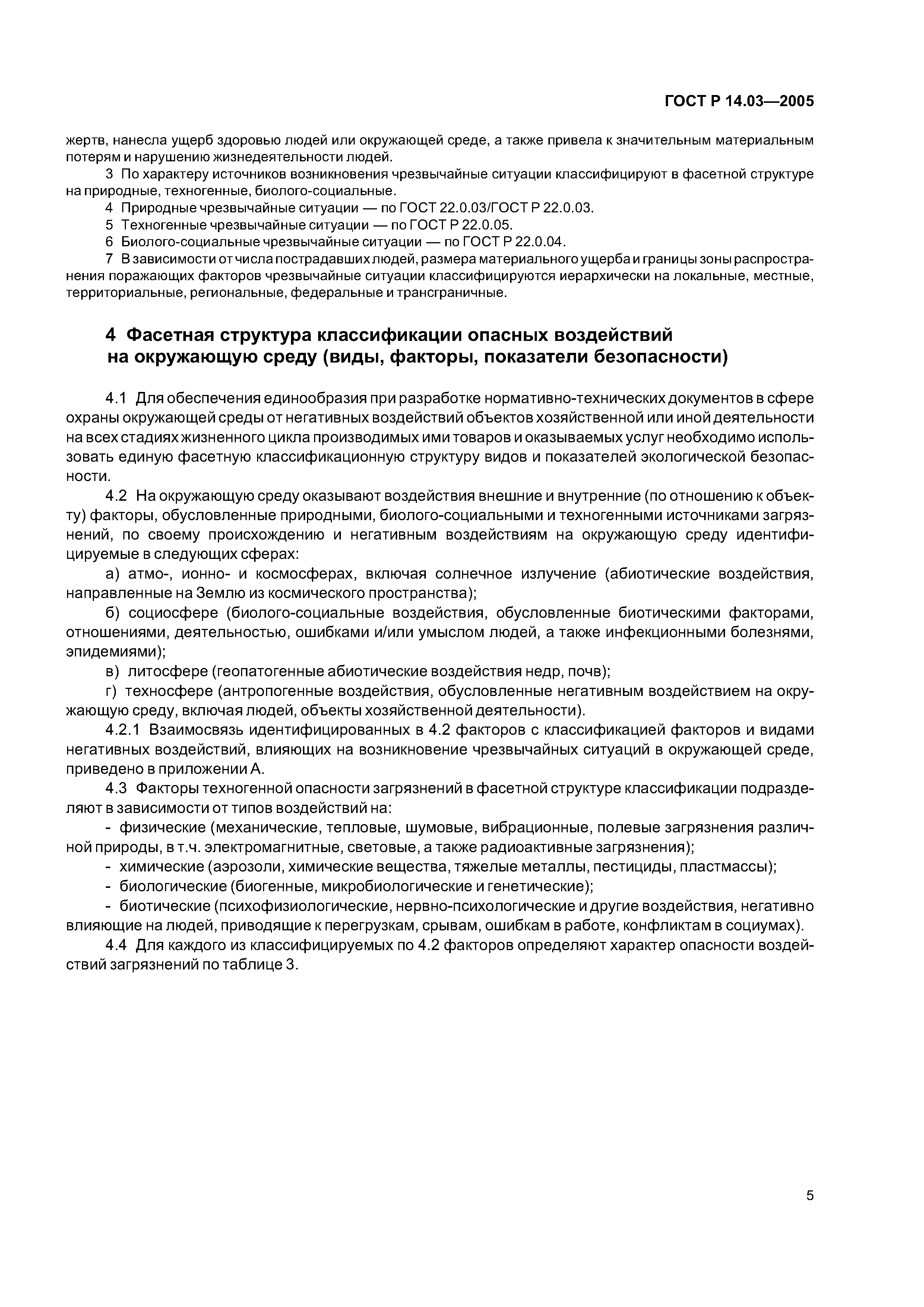 ГОСТ Р 14.03—2005

жертв, нанесла ущерб здоровью людей или окружающей среде, а также привела к значительным материальным потерям и нарушению жизнедеятельности людей.

3 По характеру источников возникновения чрезвычайные ситуации классифицируют в фасетной структуре на природные, техногенные, биолого-социальные.

4 Природные чрезвычайные ситуации — по ГОСТ 22.0.03/ГОСТ Р 22.0.03.

5 Техногенные чрезвычайные ситуации — по ГОСТ Р 22.0.05.

6 Биолого-социальные чрезвычайные ситуации — по ГОСТ Р 22.0.04.

7 В зависимости от числа пострадавших людей, размера материального ущерба и границы зоны распространения поражающих факторов чрезвычайные ситуации классифицируются иерархически на локальные, местные, территориальные, региональные, федеральные и трансграничные.

4 Фасетная структура классификации опасных воздействий на окружающую среду (виды, факторы, показатели безопасности)

4.1 Для обеспечения единообразия при разработке нормативно-технических документов в сфере охраны окружающей среды от негативных воздействий объектов хозяйственной или иной деятельности на всех стадиях жизненного цикла производимых ими товаров и оказываемых услуг необходимо использовать единую фасетную классификационную структуру видов и показателей экологической безопасности.

4.2 На окружающую среду оказывают воздействия внешние и внутренние (по отношению к объекту) факторы, обусловленные природными, биолого-социальными и техногенными источниками загрязнений, по своему происхождению и негативным воздействиям на окружающую среду идентифицируемые в следующих сферах:

а) атмо-, ионно- и космосферах, включая солнечное излучение (абиотические воздействия, направленные на Землю из космического пространства);

б) социосфере (биолого-социальные воздействия, обусловленные биотическими факторами, отношениями, деятельностью, ошибками и/или умыслом людей, а также инфекционными болезнями, эпидемиями);

в) литосфере (геопатогенные абиотические воздействия недр, почв);

г) техносфере (антропогенные воздействия, обусловленные негативным воздействием на окружающую среду, включая людей, объекты хозяйственной деятельности).

4.2.1 Взаимосвязь идентифицированных в 4.2 факторов с классификацией факторов и видами негативных воздействий, влияющих на возникновение чрезвычайных ситуаций в окружающей среде, приведено в приложении А.

4.3 Факторы техногенной опасности загрязнений в фасетной структуре классификации подразделяют в зависимости от типов воздействий на:

- физические (механические, тепловые, шумовые, вибрационные, полевые загрязнения различной природы, в т.ч. электромагнитные, световые, а также радиоактивные загрязнения);

- химические (аэрозоли, химические вещества, тяжелые металлы, пестициды, пластмассы);

- биологические (биогенные, микробиологические и генетические);

- биотические (психофизиологические, нервно-психологические и другие воздействия, негативно влияющие на людей, приводящие к перегрузкам, срывам, ошибкам в работе, конфликтам в социумах).

4.4 Для каждого из классифицируемых по 4.2 факторов определяют характер опасности воздействий загрязнений по таблице 3.

5